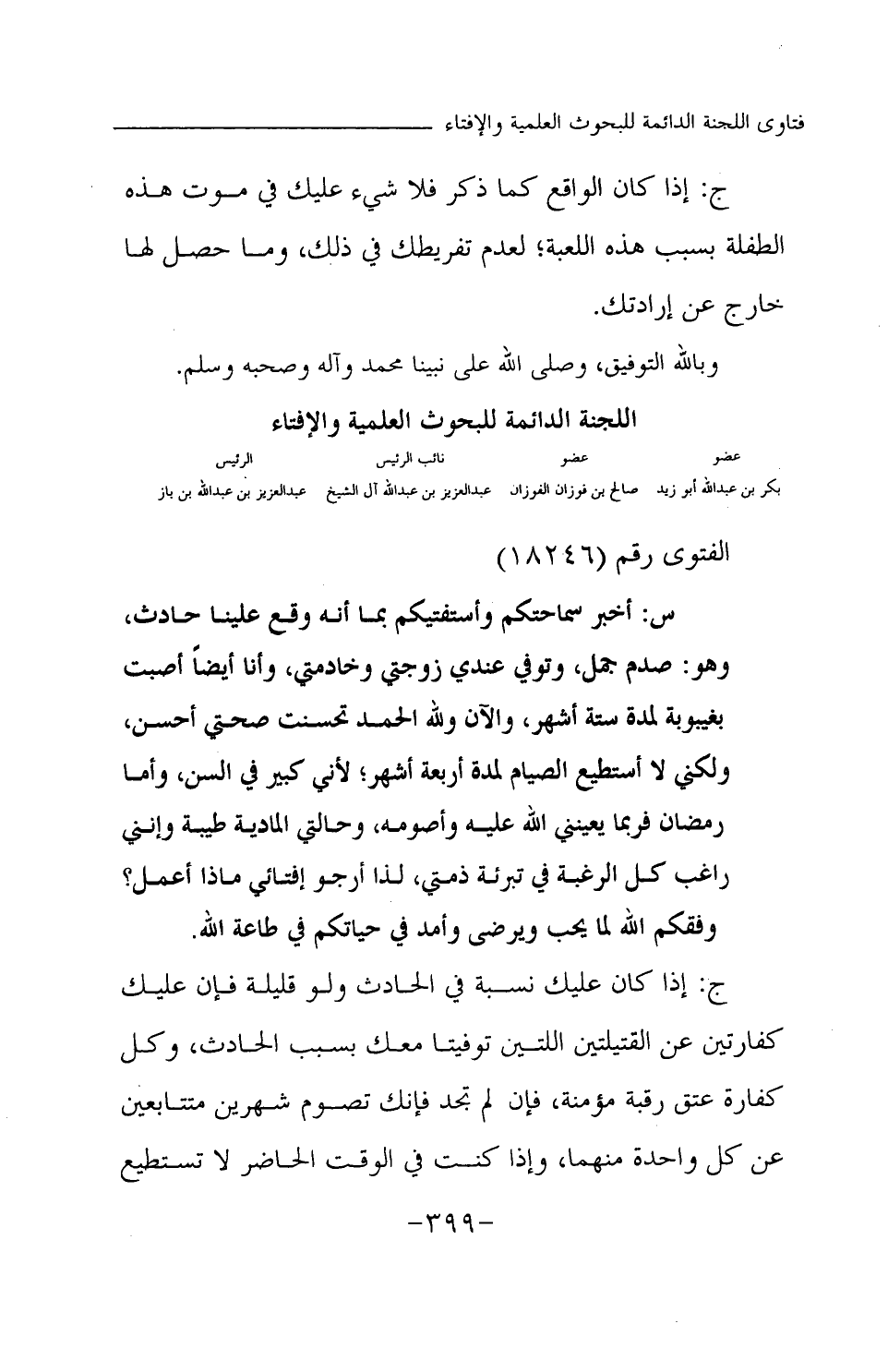 فتاوى اللجنة الدائمة للبحوث العلمية والإفتاء

ج: إذا كان الواقع كما ذكر فلا شيء عليك في موت هذه الطفلة بسبب هذه اللعبة؛ لعدم تفريطك في ذلك، وما حصل لها خارج عن إرادتك.

وبالله التوفيق، وصلى الله على نبينا محمد وآله وصحبه وسلم.

اللجنة الدائمة للبحوث العلمية والإفتاء

| عضو | عضو | نائب الرئيس | الرئيس |
|---|---|---|---|
| بكر بن عبدالله أبو زيد | صالح بن فوزان الفوزان | عبدالعزيز بن عبدالله آل الشيخ | عبدالعزيز بن عبدالله بن باز |

الفتوى رقم (١٨٢٤٦)

س: أخبر سماحتكم وأستفتيكم بما أنه وقع علينا حادث، وهو: صدم جمل، وتوفي عندي زوجتي وخادمتي، وأنا أيضاً أصبت بغيبوبة لمدة ستة أشهر، والآن ولله الحمد تحسنت صحتي أحسن، ولكني لا أستطيع الصيام لمدة أربعة أشهر؛ لأني كبير في السن، وأما رمضان فربما يعينني الله عليه وأصومه، وحالتي المادية طيبة وإنني راغب كل الرغبة في تبرئة ذمتي، لذا أرجو إفتائي ماذا أعمل؟ وفقكم الله لما يحب ويرضى وأمد في حياتكم في طاعة الله.

ج: إذا كان عليك نسبة في الحادث ولو قليلة فإن عليك كفارتين عن القتيلتين اللتين توفيتا معك بسبب الحادث، وكل كفارة عتق رقبة مؤمنة، فإن لم تجد فإنك تصوم شهرين متتابعين عن كل واحدة منهما، وإذا كنت في الوقت الحاضر لا تستطيع

-٣٩٩-